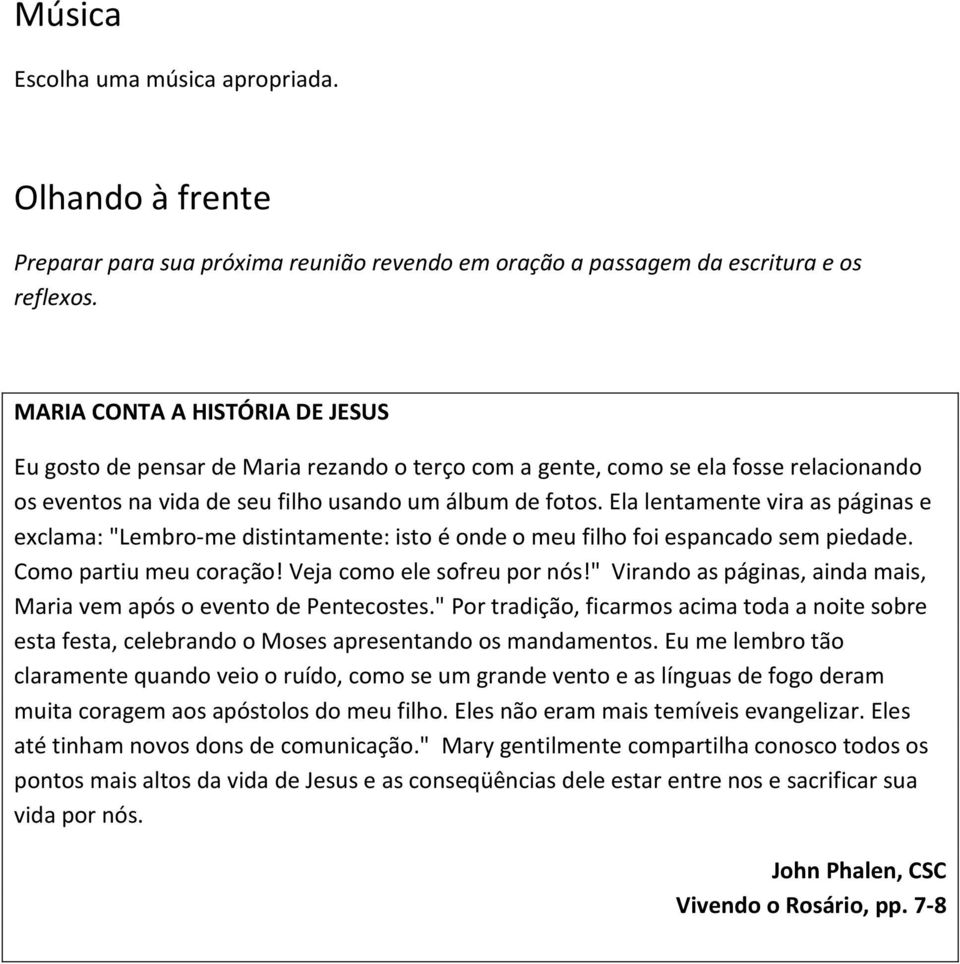 Música

Escolha uma música apropriada.

Olhando à frente

Preparar para sua próxima reunião revendo em oração a passagem da escritura e os reflexos.

MARIA CONTA A HISTÓRIA DE JESUS

Eu gosto de pensar de Maria rezando o terço com a gente, como se ela fosse relacionando os eventos na vida de seu filho usando um álbum de fotos. Ela lentamente vira as páginas e exclama: "Lembro-me distintamente: isto é onde o meu filho foi espancado sem piedade. Como partiu meu coração! Veja como ele sofreu por nós!" Virando as páginas, ainda mais, Maria vem após o evento de Pentecostes." Por tradição, ficarmos acima toda a noite sobre esta festa, celebrando o Moses apresentando os mandamentos. Eu me lembro tão claramente quando veio o ruído, como se um grande vento e as línguas de fogo deram muita coragem aos apóstolos do meu filho. Eles não eram mais temíveis evangelizar. Eles até tinham novos dons de comunicação." Mary gentilmente compartilha conosco todos os pontos mais altos da vida de Jesus e as conseqüências dele estar entre nos e sacrificar sua vida por nós.

John Phalen, CSC
Vivendo o Rosário, pp. 7-8